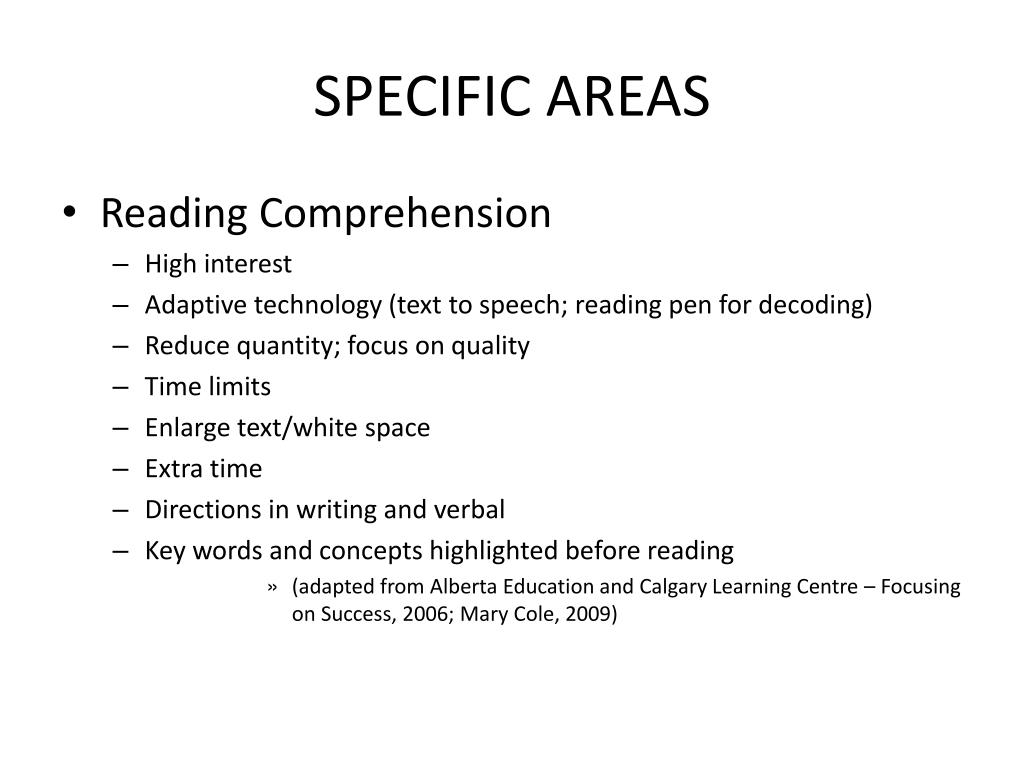 SPECIFIC AREAS

• Reading Comprehension
– High interest
– Adaptive technology (text to speech; reading pen for decoding)
– Reduce quantity; focus on quality
– Time limits
– Enlarge text/white space
– Extra time
– Directions in writing and verbal
– Key words and concepts highlighted before reading
» (adapted from Alberta Education and Calgary Learning Centre – Focusing on Success, 2006; Mary Cole, 2009)